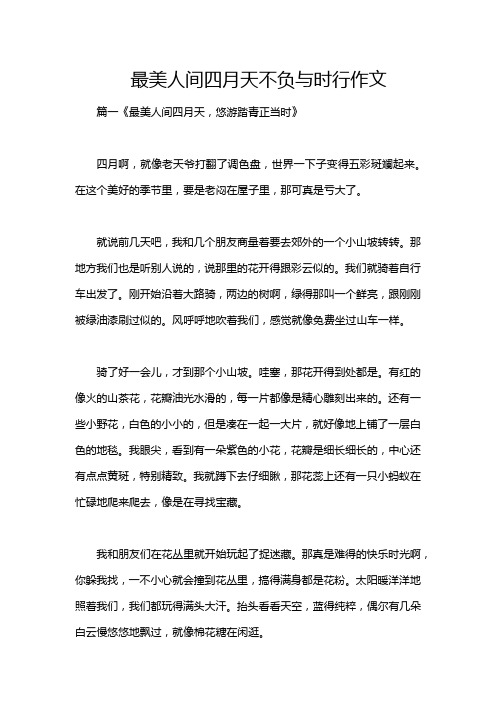 最美人间四月天不负与时行作文

篇一《最美人间四月天，悠游踏青正当时》

四月啊，就像老天爷打翻了调色盘，世界一下子变得五彩斑斓起来。在这个美好的季节里，要是老闷在屋子里，那可真是亏大了。

就说前几天吧，我和几个朋友商量着要去郊外的一个小山坡转转。那地方我们也是听别人说的，说那里的花开得跟彩云似的。我们就骑着自行车出发了。刚开始沿着大路骑，两边的树啊，绿得那叫一个鲜亮，跟刚刚被绿油漆刷过似的。风呼呼地吹着我们，感觉就像免费坐过山车一样。

骑了好一会儿，才到那个小山坡。哇塞，那花开得到处都是。有红的像火的山茶花，花瓣油光水滑的，每一片都像是精心雕刻出来的。还有一些小野花，白色的小小的，但是凑在一起一大片，就好像地上铺了一层白色的地毯。我眼尖，看到有一朵紫色的小花，花瓣是细长细长的，中心还有点点黄斑，特别精致。我就蹲下去仔细瞅，那花蕊上还有一只小蚂蚁在忙碌地爬来爬去，像是在寻找宝藏。

我和朋友们在花丛里就开始玩起了捉迷藏。那真是难得的快乐时光啊，你躲我找，一不小心就会撞到花丛里，搞得满身都是花粉。太阳暖洋洋地照着我们，我们都玩得满头大汗。抬头看看天空，蓝得纯粹，偶尔有几朵白云慢悠悠地飘过，就像棉花糖在闲逛。